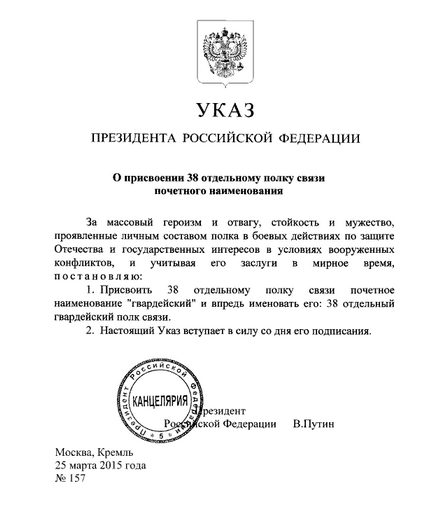 УКАЗ

ПРЕЗИДЕНТА РОССИЙСКОЙ ФЕДЕРАЦИИ

О присвоении 38 отдельному полку связи почетного наименования

За массовый героизм и отвагу, стойкость и мужество, проявленные личным составом полка в боевых действиях по защите Отечества и государственных интересов в условиях вооруженных конфликтов, и учитывая его заслуги в мирное время, постановляю:

1. Присвоить 38 отдельному полку связи почетное наименование "гвардейский" и впредь именовать его: 38 отдельный гвардейский полк связи.

2. Настоящий Указ вступает в силу со дня его подписания.

Президент Российской Федерации

КАНЦЕЛЯРИЯ

5

Президент
Российской Федерации В.Путин

Москва, Кремль
25 марта 2015 года
№ 157